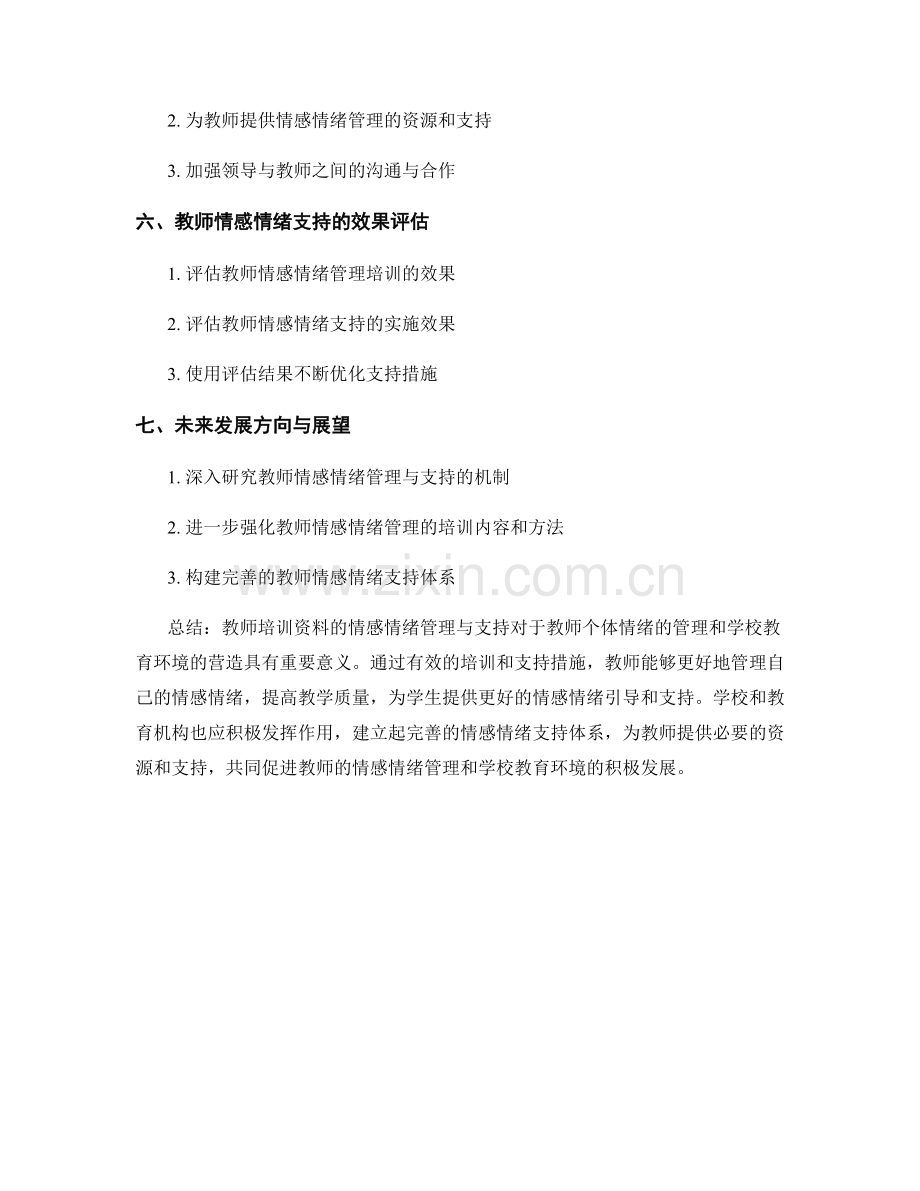 2. 为教师提供情感情绪管理的资源和支持

3. 加强领导与教师之间的沟通与合作

六、教师情感情绪支持的效果评估

1. 评估教师情感情绪管理培训的效果

2. 评估教师情感情绪支持的实施效果

3. 使用评估结果不断优化支持措施

七、未来发展方向与展望

1. 深入研究教师情感情绪管理与支持的机制

2. 进一步强化教师情感情绪管理的培训内容和方法

3. 构建完善的教师情感情绪支持体系

www.zixin.com.cn

总结：教师培训资料的情感情绪管理与支持对于教师个体情绪的管理和学校教育环境的营造具有重要意义。通过有效的培训和支持措施，教师能够更好地管理自己的情感情绪，提高教学质量，为学生提供更好的情感情绪引导和支持。学校和教育机构也应积极发挥作用，建立起完善的情感情绪支持体系，为教师提供必要的资源和支持，共同促进教师的情感情绪管理和学校教育环境的积极发展。